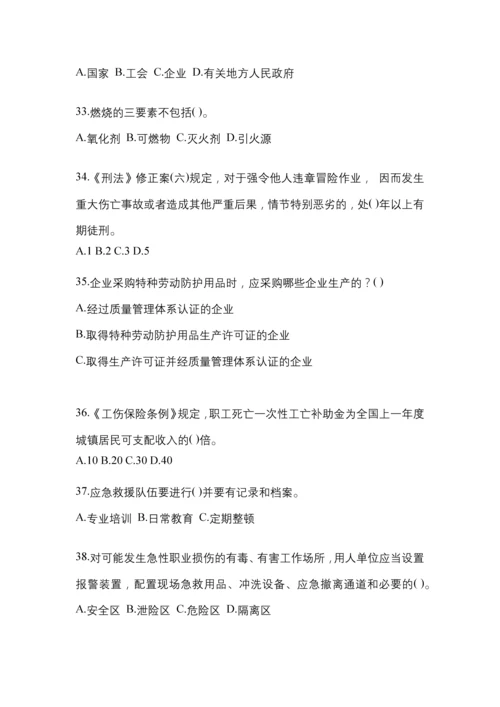 A.国家 B.工会 C.企业 D.有关地方人民政府

33.燃烧的三要素不包括( )。

A.氧化剂 B.可燃物 C.灭火剂 D.引火源

34.《刑法》修正案(六)规定，对于强令他人违章冒险作业， 因而发生重大伤亡事故或者造成其他严重后果，情节特别恶劣的，处( )年以上有期徒刑。

A.1 B.2 C.3 D.5

35.企业采购特种劳动防护用品时，应采购哪些企业生产的？( )

A.经过质量管理体系认证的企业

B.取得特种劳动防护用品生产许可证的企业

C.取得生产许可证并经质量管理体系认证的企业

36.《工伤保险条例》规定，职工死亡一次性工亡补助金为全国上一年度城镇居民可支配收入的( )倍。

A.10 B.20 C.30 D.40

37.应急救援队伍要进行( )并要有记录和档案。

A.专业培训 B.日常教育 C.定期整顿

38.对可能发生急性职业损伤的有毒、有害工作场所，用人单位应当设置报警装置，配置现场急救用品、冲洗设备、应急撤离通道和必要的( )。

A.安全区 B.泄险区 C.危险区 D.隔离区